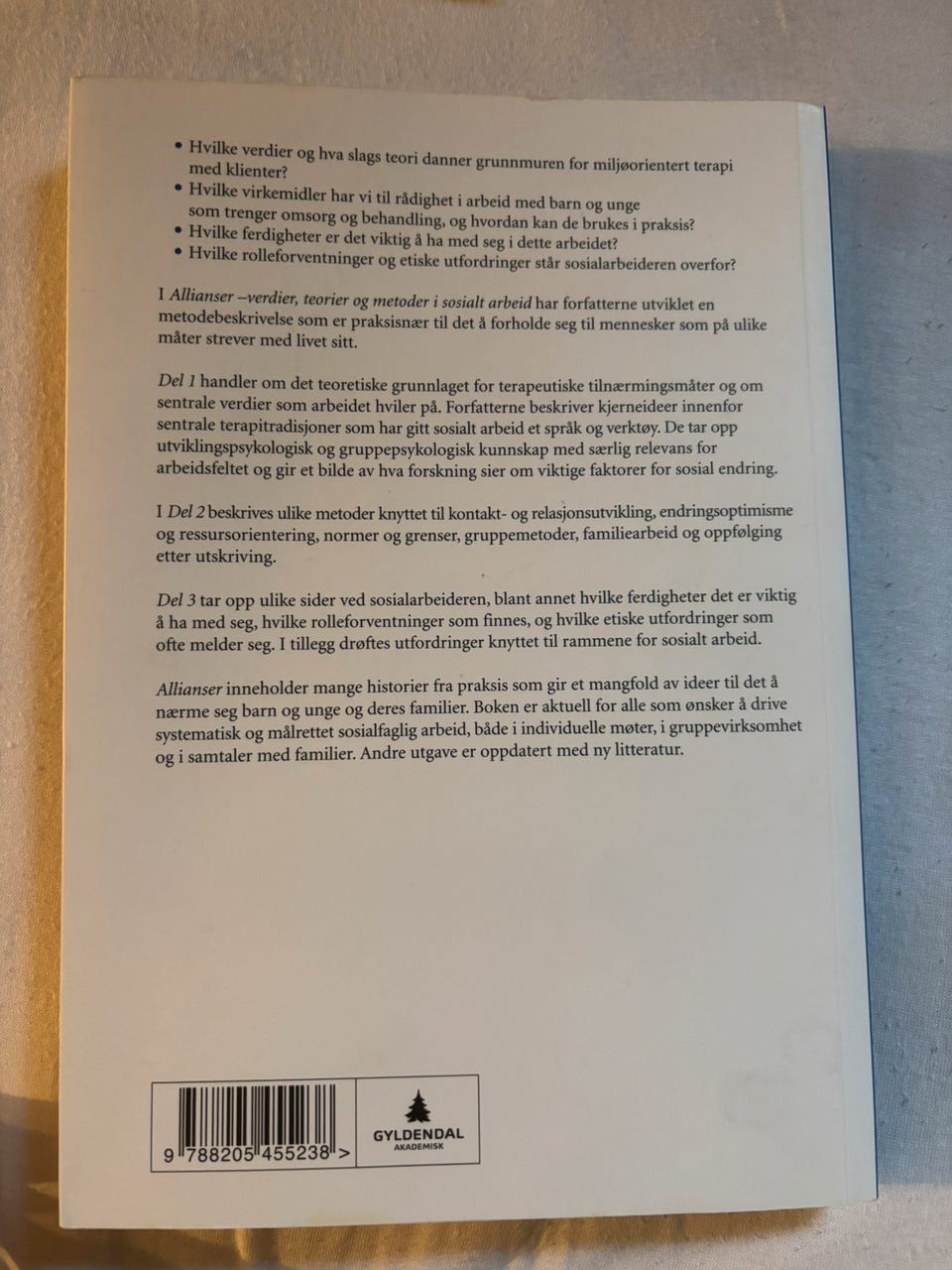 • Hvilke verdier og hva slags teori danner grunnmuren for miljøorientert terapi med klienter?
• Hvilke virkemidler har vi til rådighet i arbeid med barn og unge som trenger omsorg og behandling, og hvordan kan de brukes i praksis?
• Hvilke ferdigheter er det viktig å ha med seg i dette arbeidet?
• Hvilke rolleforventninger og etiske utfordringer står sosialarbeideren overfor?

I Allianser –verdier, teorier og metoder i sosialt arbeid har forfatterne utviklet en metodebeskrivelse som er praksisnær til det å forholde seg til mennesker som på ulike måter strever med livet sitt.

Del 1 handler om det teoretiske grunnlaget for terapeutiske tilnærmingsmåter og om sentrale verdier som arbeidet hviler på. Forfatterne beskriver kjerneideer innenfor sentrale terapitradisjoner som har gitt sosialt arbeid et språk og verktøy. De tar opp utviklingspsykologisk og gruppepsykologisk kunnskap med særlig relevans for arbeidsfeltet og gir et bilde av hva forskning sier om viktige faktorer for sosial endring.

I Del 2 beskrives ulike metoder knyttet til kontakt- og relasjonsutvikling, endringsoptimisme og ressursorientering, normer og grenser, gruppemetoder, familiearbeid og oppfølging etter utskriving.

Del 3 tar opp ulike sider ved sosialarbeideren, blant annet hvilke ferdigheter det er viktig å ha med seg, hvilke rolleforventninger som finnes, og hvilke etiske utfordringer som ofte melder seg. I tillegg drøftes utfordringer knyttet til rammene for sosialt arbeid.

Allianser inneholder mange historier fra praksis som gir et mangfold av ideer til det å nærme seg barn og unge og deres familier. Boken er aktuell for alle som ønsker å drive systematisk og målrettet sosialfaglig arbeid, både i individuelle møter, i gruppevirksomhet og i samtaler med familier. Andre utgave er oppdatert med ny litteratur.

9 788205 455238 >

GYLDENDAL
AKADEMISK